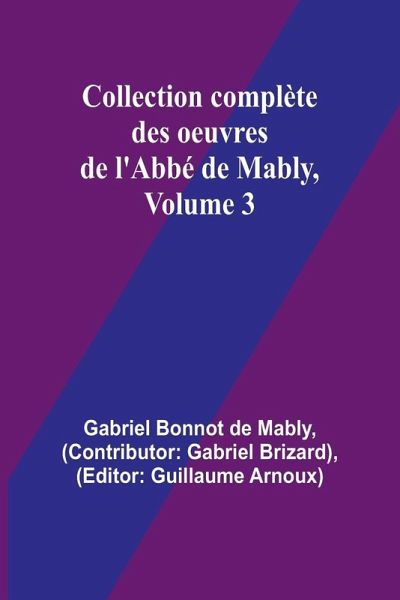 Collection complète des oeuvres de l'Abbé de Mably, Volume 3

Gabriel Bonnot de Mably,
(Contributor: Gabriel Brizard),
(Editor: Guillaume Arnoux)